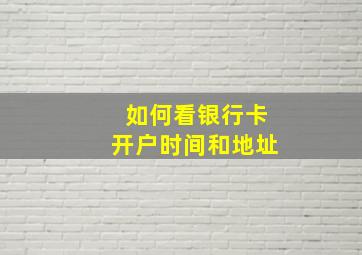 如何看银行卡
开户时间和地址